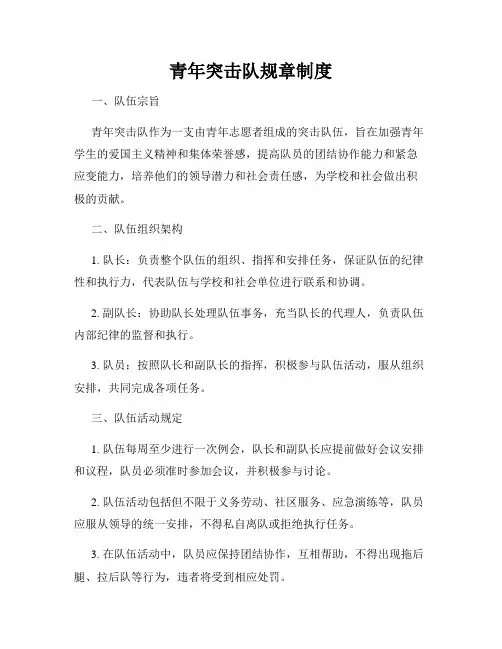 青年突击队规章制度

一、队伍宗旨

青年突击队作为一支由青年志愿者组成的突击队伍，旨在加强青年学生的爱国主义精神和集体荣誉感，提高队员的团结协作能力和紧急应变能力，培养他们的领导潜力和社会责任感，为学校和社会做出积极的贡献。

二、队伍组织架构

1. 队长：负责整个队伍的组织、指挥和安排任务，保证队伍的纪律性和执行力，代表队伍与学校和社会单位进行联系和协调。

2. 副队长：协助队长处理队伍事务，充当队长的代理人，负责队伍内部纪律的监督和执行。

3. 队员：按照队长和副队长的指挥，积极参与队伍活动，服从组织安排，共同完成各项任务。

三、队伍活动规定

1. 队伍每周至少进行一次例会，队长和副队长应提前做好会议安排和议程，队员必须准时参加会议，并积极参与讨论。

2. 队伍活动包括但不限于义务劳动、社区服务、应急演练等，队员应服从领导的统一安排，不得私自离队或拒绝执行任务。

3. 在队伍活动中，队员应保持团结协作，互相帮助，不得出现拖后腿、拉后队等行为，违者将受到相应处罚。